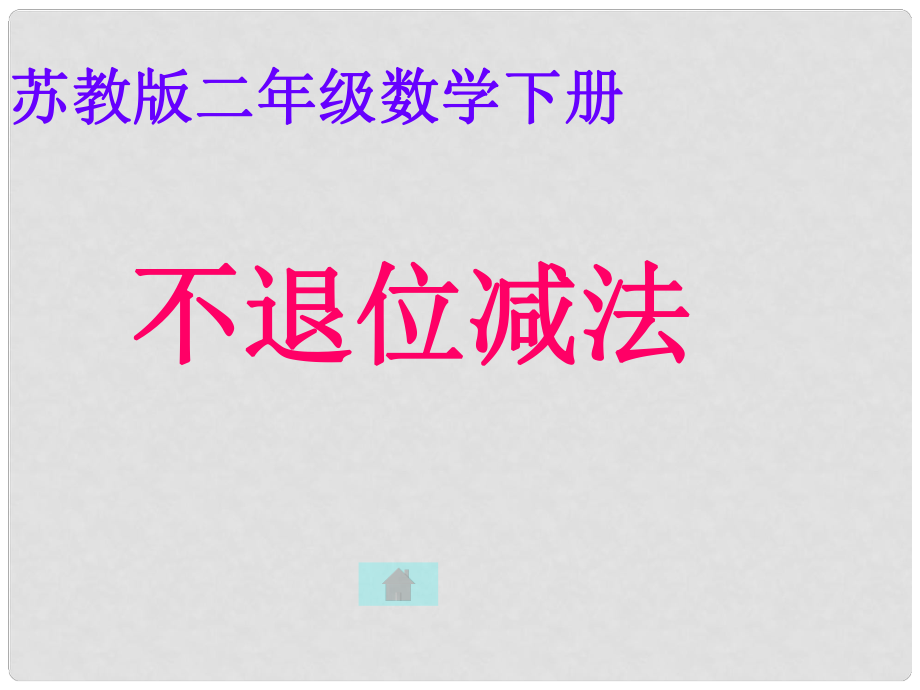 苏教版二年级数学下册

不退位减法